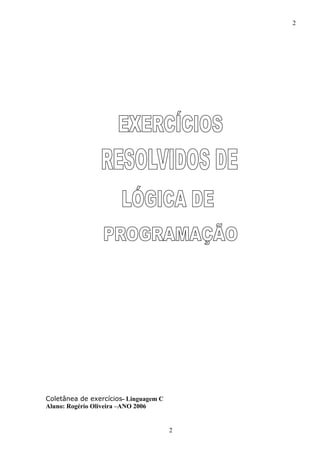 2

EXERCÍCIOS RESOLVIDOS DE LÓGICA DE PROGRAMAÇÃO

Coletânea de exercícios- Linguagem C
Aluno: Rogério Oliveira –ANO 2006

2